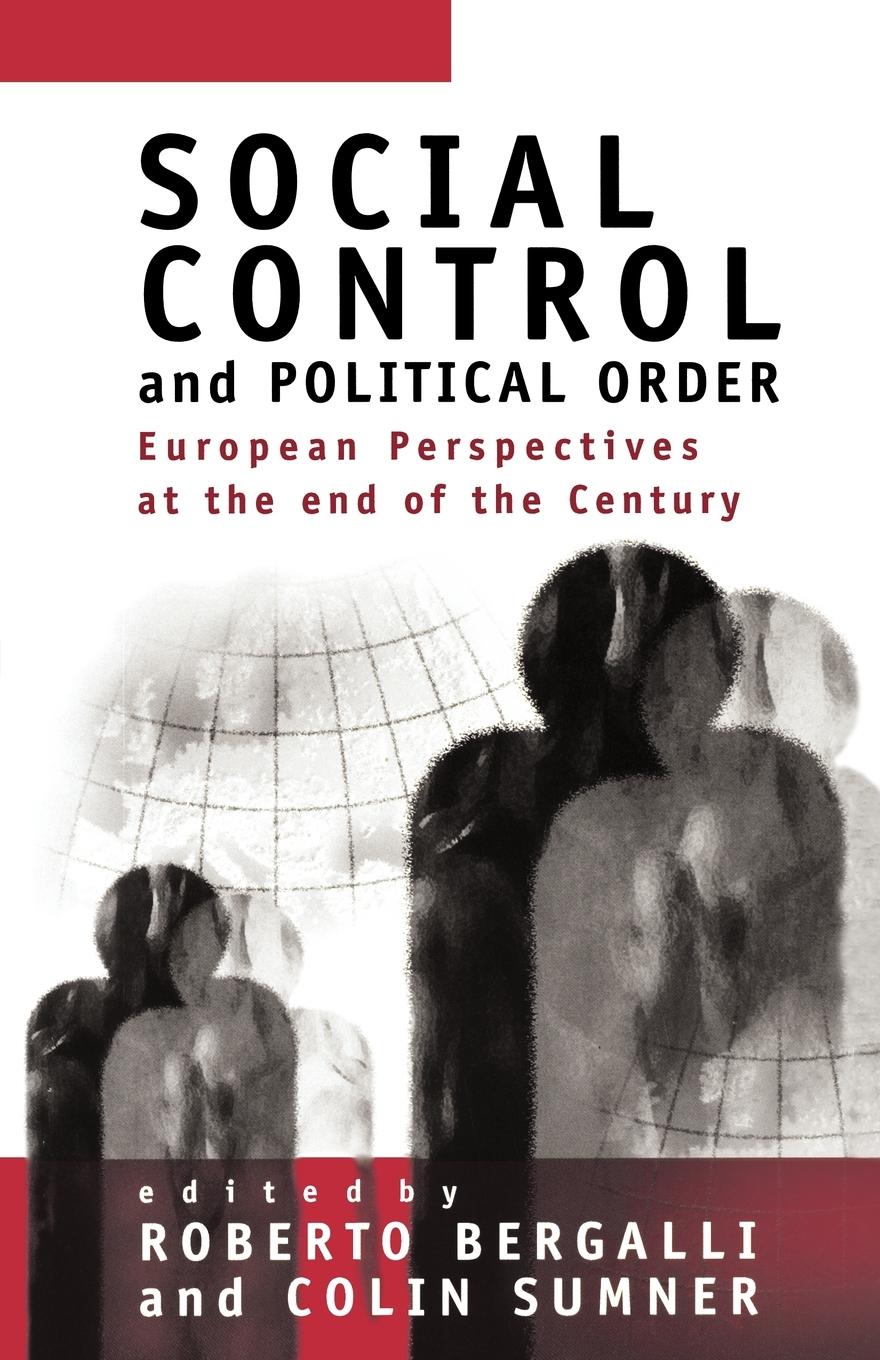 SOCIAL CONTROL and POLITICAL ORDER

European Perspectives at the end of the Century

edited by
ROBERTO BERGALLI
and COLIN SUMNER